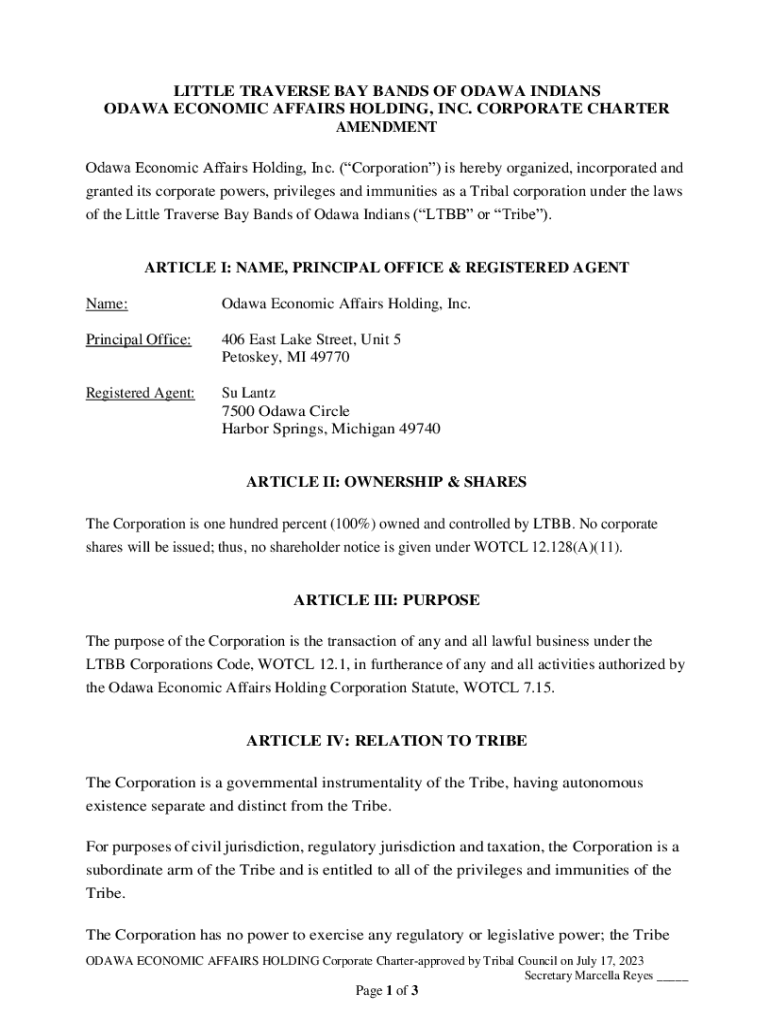 LITTLE TRAVERSE BAY BANDS OF ODAWA INDIANS
ODAWA ECONOMIC AFFAIRS HOLDING, INC. CORPORATE CHARTER AMENDMENT

Odawa Economic Affairs Holding, Inc. (“Corporation”) is hereby organized, incorporated and granted its corporate powers, privileges and immunities as a Tribal corporation under the laws of the Little Traverse Bay Bands of Odawa Indians (“LTBB” or “Tribe”).

ARTICLE I: NAME, PRINCIPAL OFFICE & REGISTERED AGENT

Name: Odawa Economic Affairs Holding, Inc.

Principal Office: 406 East Lake Street, Unit 5
Petoskey, MI 49770

Registered Agent: Su Lantz
7500 Odawa Circle
Harbor Springs, Michigan 49740

ARTICLE II: OWNERSHIP & SHARES

The Corporation is one hundred percent (100%) owned and controlled by LTBB. No corporate shares will be issued; thus, no shareholder notice is given under WOTCL 12.128(A)(11).

ARTICLE III: PURPOSE

The purpose of the Corporation is the transaction of any and all lawful business under the LTBB Corporations Code, WOTCL 12.1, in furtherance of any and all activities authorized by the Odawa Economic Affairs Holding Corporation Statute, WOTCL 7.15.

ARTICLE IV: RELATION TO TRIBE

The Corporation is a governmental instrumentality of the Tribe, having autonomous existence separate and distinct from the Tribe.

For purposes of civil jurisdiction, regulatory jurisdiction and taxation, the Corporation is a subordinate arm of the Tribe and is entitled to all of the privileges and immunities of the Tribe.

The Corporation has no power to exercise any regulatory or legislative power; the Tribe

ODAWA ECONOMIC AFFAIRS HOLDING Corporate Charter-approved by Tribal Council on July 17, 2023
Secretary Marcella Reyes _____

Page 1 of 3